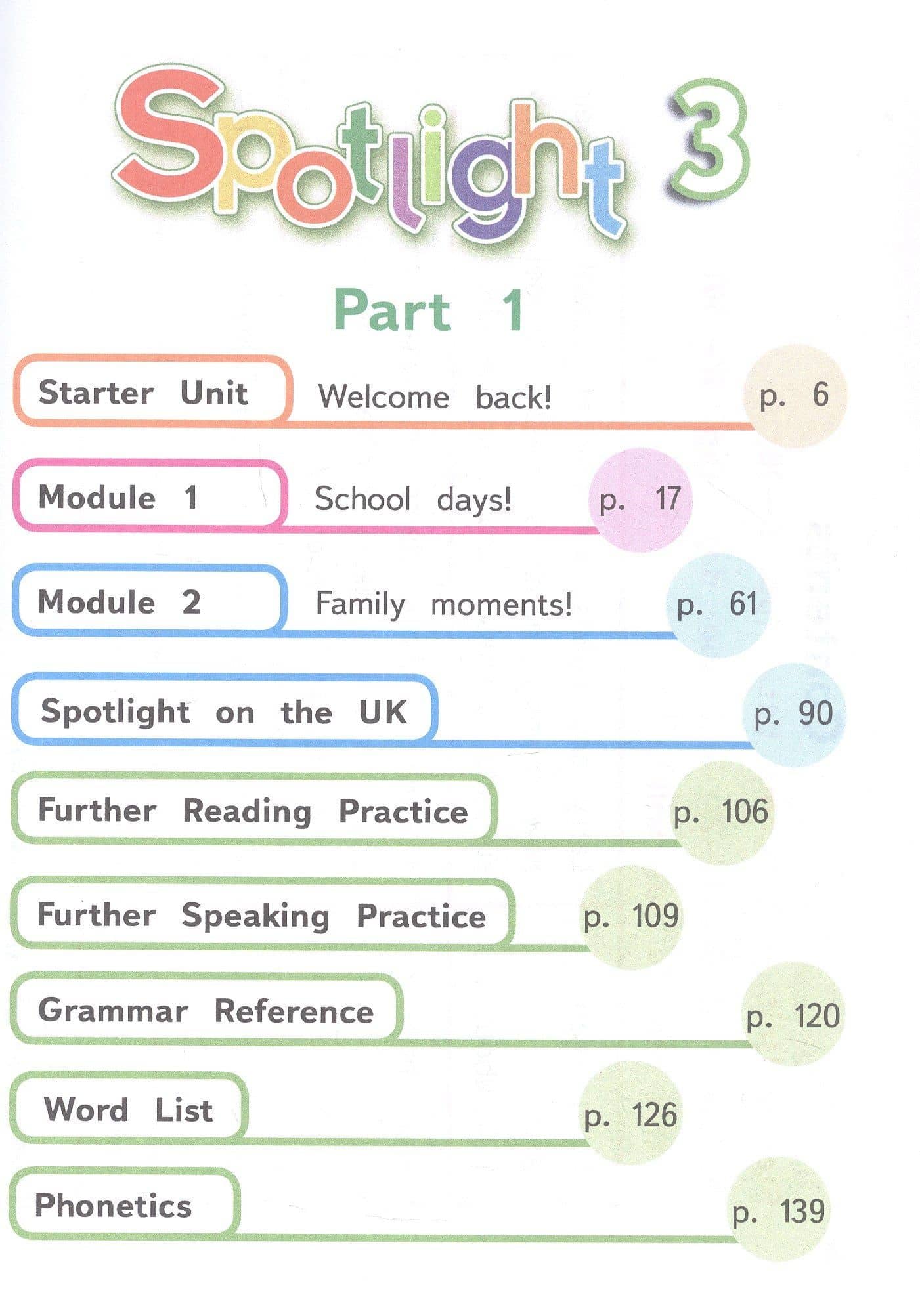 Spotlight 3

Part 1

Starter Unit Welcome back! p. 6

Module 1 School days! p. 17

Module 2 Family moments! p. 61

Spotlight on the UK p. 90

Further Reading Practice p. 106

Further Speaking Practice p. 109

Grammar Reference p. 120

Word List p. 126

Phonetics p. 139